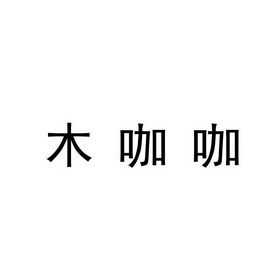 木 咖 咖